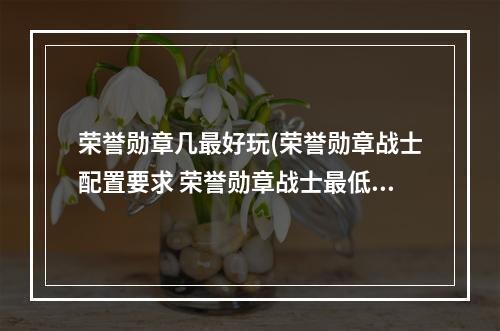 荣誉勋章几最好玩(荣誉勋章战士配置要求 荣誉勋章战士最低...